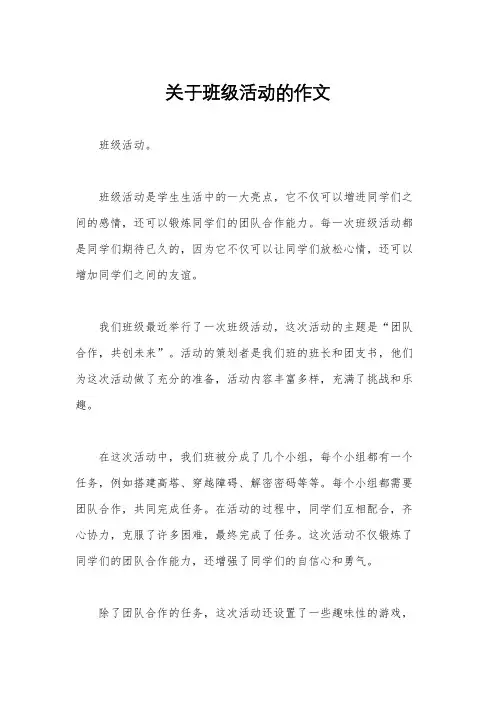 关于班级活动的作文

班级活动。

班级活动是学生生活中的一大亮点，它不仅可以增进同学们之间的感情，还可以锻炼同学们的团队合作能力。每一次班级活动都是同学们期待已久的，因为它不仅可以让同学们放松心情，还可以增加同学们之间的友谊。

我们班级最近举行了一次班级活动，这次活动的主题是“团队合作，共创未来”。活动的策划者是我们班的班长和团支书，他们为这次活动做了充分的准备，活动内容丰富多样，充满了挑战和乐趣。

在这次活动中，我们班被分成了几个小组，每个小组都有一个任务，例如搭建高塔、穿越障碍、解密密码等等。每个小组都需要团队合作，共同完成任务。在活动的过程中，同学们互相配合，齐心协力，克服了许多困难，最终完成了任务。这次活动不仅锻炼了同学们的团队合作能力，还增强了同学们的自信心和勇气。

除了团队合作的任务，这次活动还设置了一些趣味性的游戏，